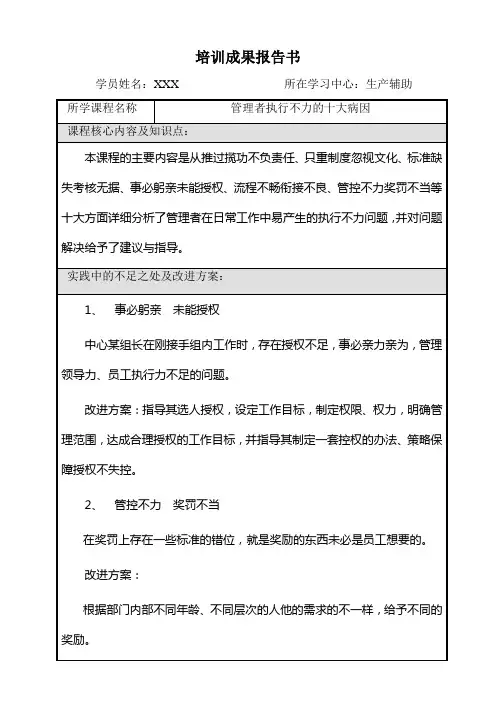 培训成果报告书

学员姓名：XXX　　所在学习中心：生产辅助

| 所学课程名称 | 管理者执行不力的十大病因 |
|---|---|

课程核心内容及知识点：

本课程的主要内容是从推过揽功不负责任、只重制度忽视文化、标准缺失考核无据、事必躬亲未能授权、流程不畅衔接不良、管控不力奖罚不当等十大方面详细分析了管理者在日常工作中易产生的执行不力问题，并对问题解决给予了建议与指导。

实践中的不足之处及改进方案：

1、　事必躬亲　未能授权

中心某组长在刚接手组内工作时，存在授权不足，事必亲力亲为，管理领导力、员工执行力不足的问题。

改进方案：指导其选人授权，设定工作目标，制定权限、权力，明确管理范围，达成合理授权的工作目标，并指导其制定一套控权的办法、策略保障授权不失控。

2、　管控不力　奖罚不当

在奖罚上存在一些标准的错位，就是奖励的东西未必是员工想要的。

改进方案：

根据部门内部不同年龄、不同层次的人他的需求的不一样，给予不同的奖励。